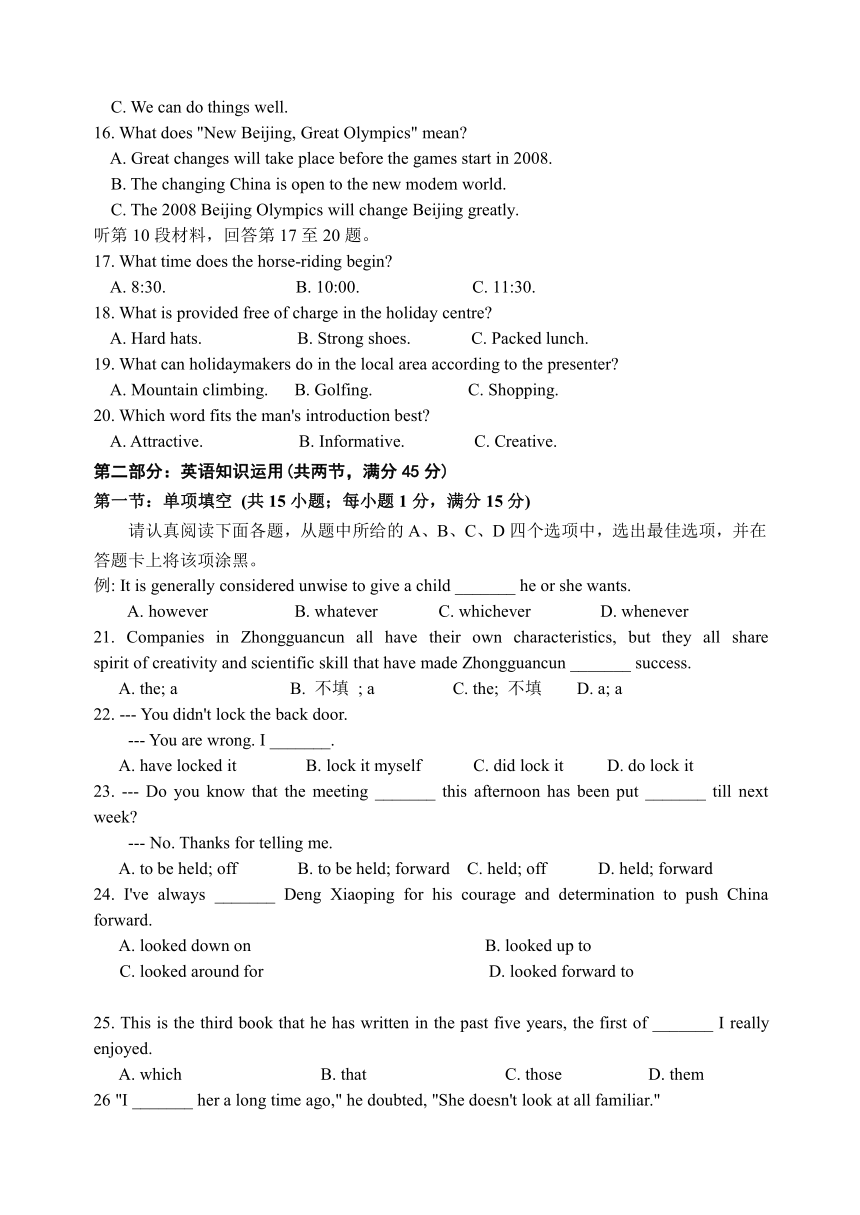 C. We can do things well.
16. What does "New Beijing, Great Olympics" mean?
A. Great changes will take place before the games start in 2008.
B. The changing China is open to the new modem world.
C. The 2008 Beijing Olympics will change Beijing greatly.
听第 10 段材料，回答第 17 至 20 题。
17. What time does the horse-riding begin?
A. 8:30.  B. 10:00.  C. 11:30.
18. What is provided free of charge in the holiday centre?
A. Hard hats.  B. Strong shoes.  C. Packed lunch.
19. What can holidaymakers do in the local area according to the presenter?
A. Mountain climbing.  B. Golfing.  C. Shopping.
20. Which word fits the man's introduction best?
A. Attractive.  B. Informative.  C. Creative.
第二部分：英语知识运用(共两节，满分 45 分)
第一节：单项填空 (共 15 小题；每小题 1 分，满分 15 分)
请认真阅读下面各题，从题中所给的 A、B、C、D 四个选项中，选出最佳选项，并在答题卡上将该项涂黑。
例: It is generally considered unwise to give a child _______ he or she wants.
A. however  B. whatever  C. whichever  D. whenever
21. Companies in Zhongguancun all have their own characteristics, but they all share spirit of creativity and scientific skill that have made Zhongguancun _______ success.
A. the; a  B. 不填 ; a  C. the; 不填  D. a; a
22. --- You didn't lock the back door.
--- You are wrong. I _______.
A. have locked it  B. lock it myself  C. did lock it  D. do lock it
23. --- Do you know that the meeting _______ this afternoon has been put _______ till next week?
--- No. Thanks for telling me.
A. to be held; off  B. to be held; forward  C. held; off  D. held; forward
24. I've always _______ Deng Xiaoping for his courage and determination to push China forward.
A. looked down on  B. looked up to
C. looked around for  D. looked forward to

25. This is the third book that he has written in the past five years, the first of _______ I really enjoyed.
A. which  B. that  C. those  D. them
26 "I _______ her a long time ago," he doubted, "She doesn't look at all familiar."